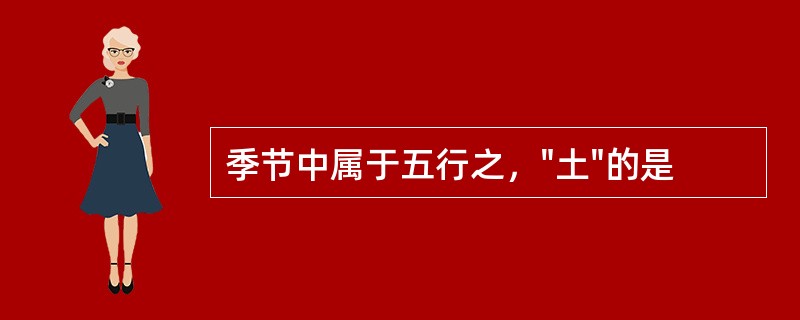 季节中属于五行之，"土"的是